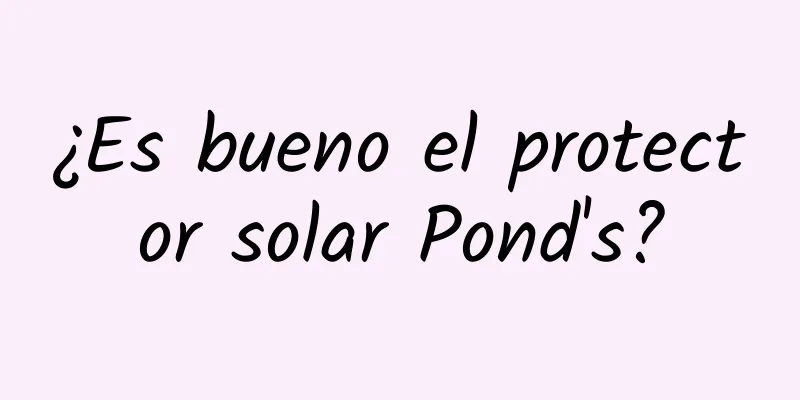 ¿Es bueno el protect
or solar Pond's?